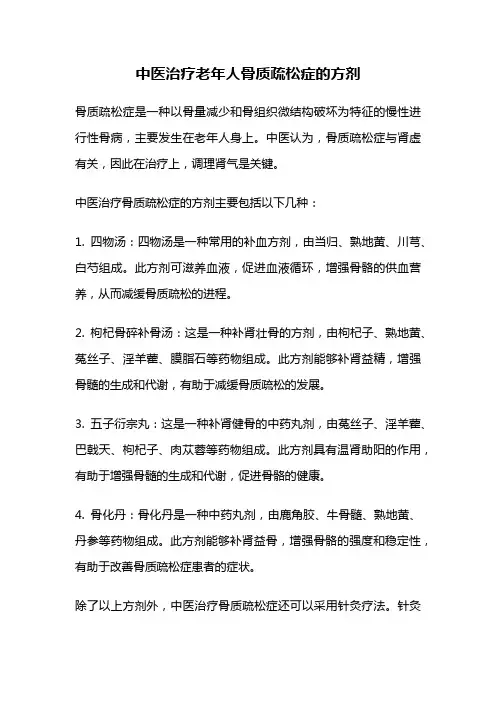 中医治疗老年人骨质疏松症的方剂

骨质疏松症是一种以骨量减少和骨组织微结构破坏为特征的慢性进行性骨病，主要发生在老年人身上。中医认为，骨质疏松症与肾虚有关，因此在治疗上，调理肾气是关键。

中医治疗骨质疏松症的方剂主要包括以下几种：

1. 四物汤：四物汤是一种常用的补血方剂，由当归、熟地黄、川芎、白芍组成。此方剂可滋养血液，促进血液循环，增强骨骼的供血营养，从而减缓骨质疏松的进程。

2. 枸杞骨碎补骨汤：这是一种补肾壮骨的方剂，由枸杞子、熟地黄、菟丝子、淫羊藿、膜脂石等药物组成。此方剂能够补肾益精，增强骨髓的生成和代谢，有助于减缓骨质疏松的发展。

3. 五子衍宗丸：这是一种补肾健骨的中药丸剂，由菟丝子、淫羊藿、巴戟天、枸杞子、肉苁蓉等药物组成。此方剂具有温肾助阳的作用，有助于增强骨髓的生成和代谢，促进骨骼的健康。

4. 骨化丹：骨化丹是一种中药丸剂，由鹿角胶、牛骨髓、熟地黄、丹参等药物组成。此方剂能够补肾益骨，增强骨骼的强度和稳定性，有助于改善骨质疏松症患者的症状。

除了以上方剂外，中医治疗骨质疏松症还可以采用针灸疗法。针灸